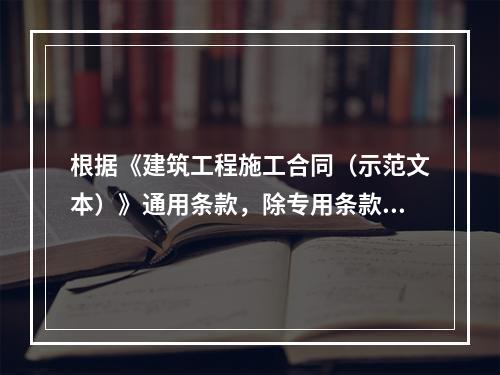 根据《建筑工程施工合同（示范文本）》通用条款，除专用条款...